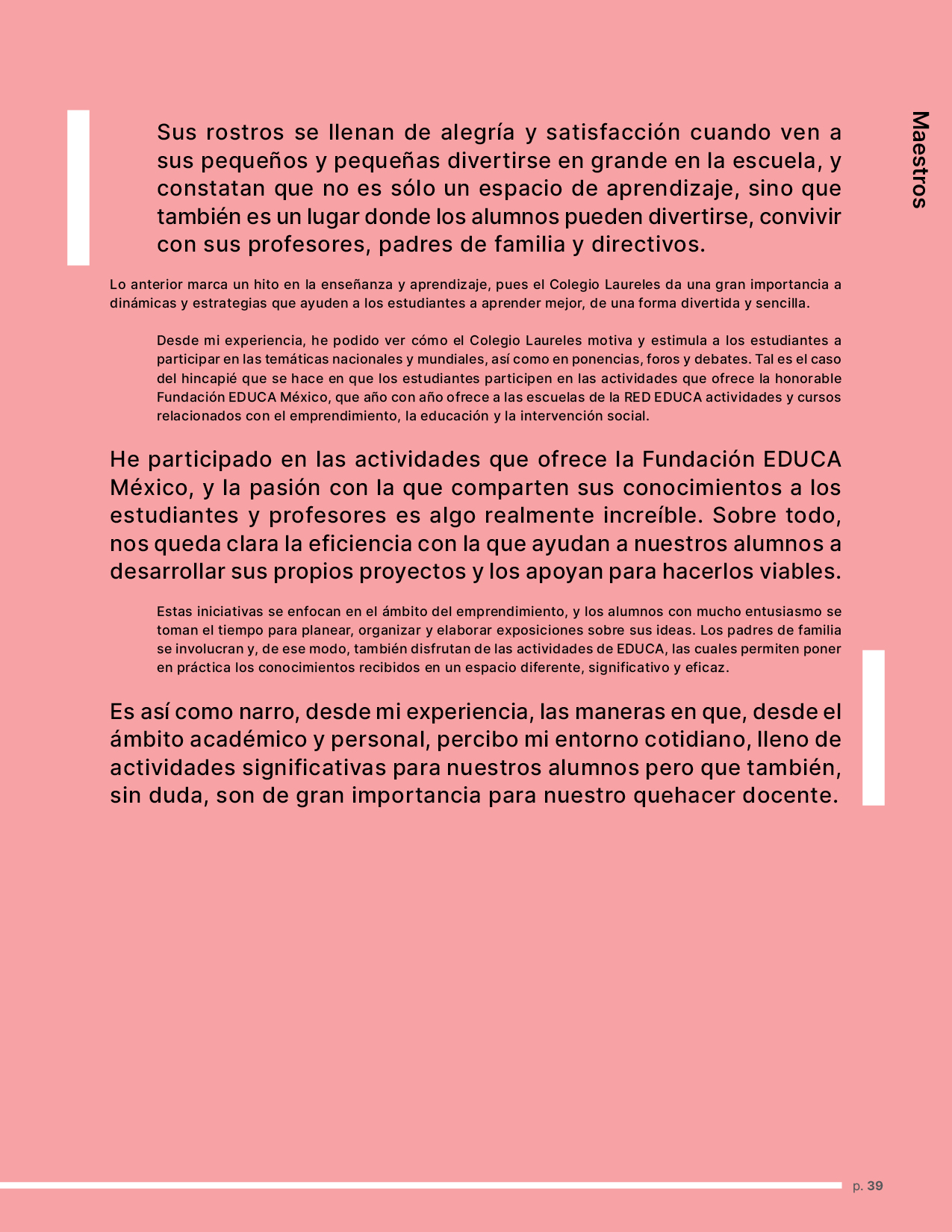 Maestros

Sus rostros se llenan de alegría y satisfacción cuando ven a sus pequeños y pequeñas divertirse en grande en la escuela, y constatan que no es sólo un espacio de aprendizaje, sino que también es un lugar donde los alumnos pueden divertirse, convivir con sus profesores, padres de familia y directivos.

Lo anterior marca un hito en la enseñanza y aprendizaje, pues el Colegio Laureles da una gran importancia a dinámicas y estrategias que ayuden a los estudiantes a aprender mejor, de una forma divertida y sencilla.

Desde mi experiencia, he podido ver cómo el Colegio Laureles motiva y estimula a los estudiantes a participar en las temáticas nacionales y mundiales, así como en ponencias, foros y debates. Tal es el caso del hincapié que se hace en que los estudiantes participen en las actividades que ofrece la honorable Fundación EDUCA México, que año con año ofrece a las escuelas de la RED EDUCA actividades y cursos relacionados con el emprendimiento, la educación y la intervención social.

He participado en las actividades que ofrece la Fundación EDUCA México, y la pasión con la que comparten sus conocimientos a los estudiantes y profesores es algo realmente increíble. Sobre todo, nos queda clara la eficiencia con la que ayudan a nuestros alumnos a desarrollar sus propios proyectos y los apoyan para hacerlos viables.

Estas iniciativas se enfocan en el ámbito del emprendimiento, y los alumnos con mucho entusiasmo se toman el tiempo para planear, organizar y elaborar exposiciones sobre sus ideas. Los padres de familia se involucran y, de ese modo, también disfrutan de las actividades de EDUCA, las cuales permiten poner en práctica los conocimientos recibidos en un espacio diferente, significativo y eficaz.

Es así como narro, desde mi experiencia, las maneras en que, desde el ámbito académico y personal, percibo mi entorno cotidiano, lleno de actividades significativas para nuestros alumnos pero que también, sin duda, son de gran importancia para nuestro quehacer docente.

p. 39